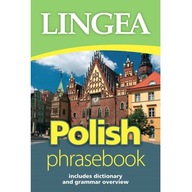 LINGEA

Polish
phrasebook

includes dictionary
and grammar overview